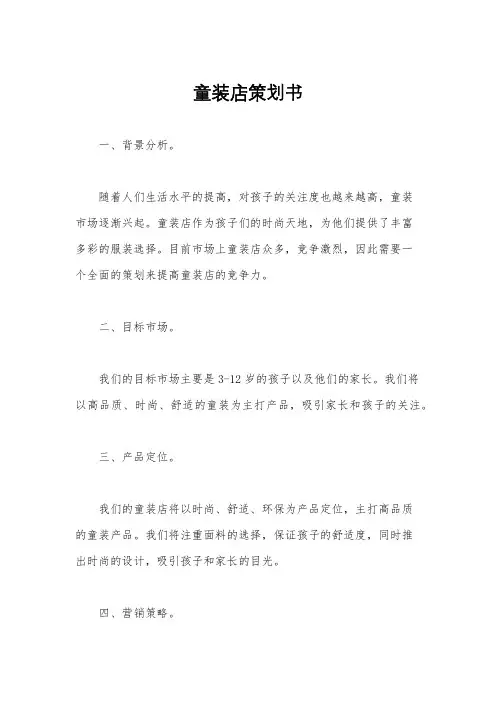 童装店策划书

一、背景分析。

随着人们生活水平的提高，对孩子的关注度也越来越高，童装市场逐渐兴起。童装店作为孩子们的时尚天地，为他们提供了丰富多彩的服装选择。目前市场上童装店众多，竞争激烈，因此需要一个全面的策划来提高童装店的竞争力。

二、目标市场。

我们的目标市场主要是3-12岁的孩子以及他们的家长。我们将以高品质、时尚、舒适的童装为主打产品，吸引家长和孩子的关注。

三、产品定位。

我们的童装店将以时尚、舒适、环保为产品定位，主打高品质的童装产品。我们将注重面料的选择，保证孩子的舒适度，同时推出时尚的设计，吸引孩子和家长的目光。

四、营销策略。